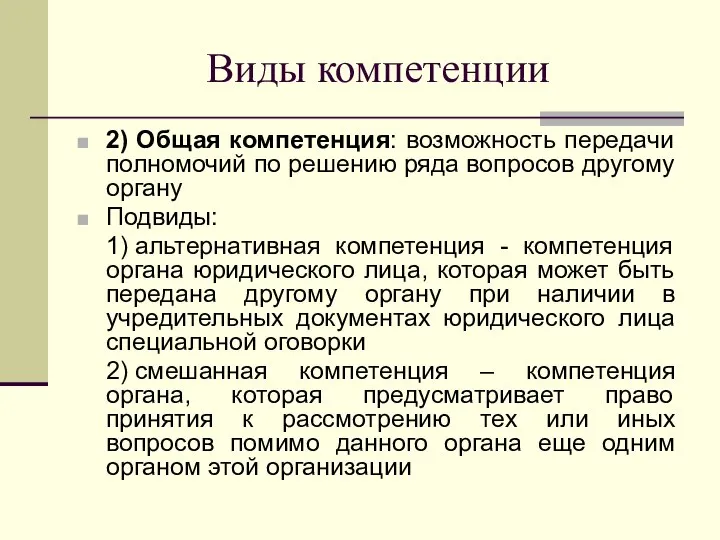 Виды компетенции

2) Общая компетенция: возможность передачи полномочий по решению ряда вопросов другому органу

Подвиды:

1) альтернативная компетенция - компетенция органа юридического лица, которая может быть передана другому органу при наличии в учредительных документах юридического лица специальной оговорки

2) смешанная компетенция – компетенция органа, которая предусматривает право принятия к рассмотрению тех или иных вопросов помимо данного органа еще одним органом этой организации